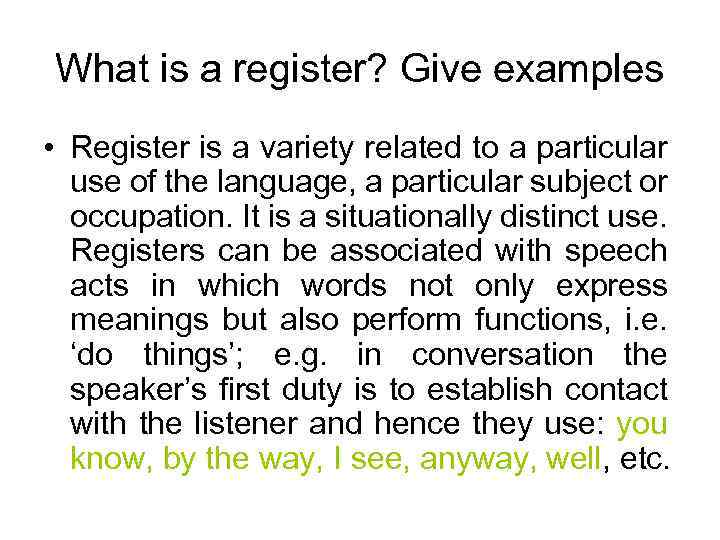 What is a register? Give examples

• Register is a variety related to a particular use of the language, a particular subject or occupation. It is a situationally distinct use. Registers can be associated with speech acts in which words not only express meanings but also perform functions, i.e. 'do things'; e.g. in conversation the speaker's first duty is to establish contact with the listener and hence they use: you know, by the way, I see, anyway, well, etc.